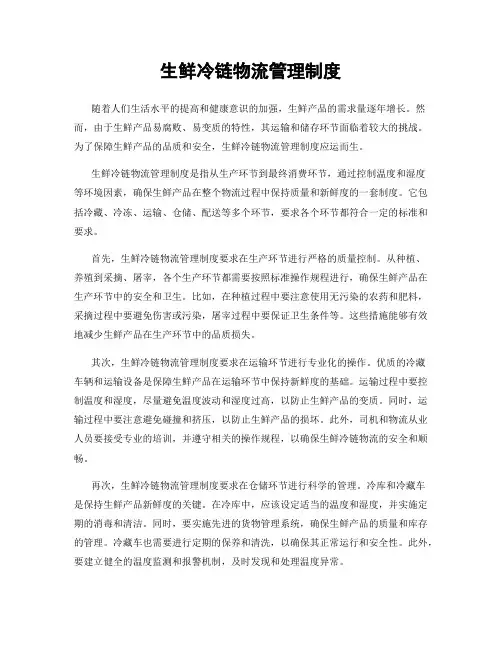 生鲜冷链物流管理制度

随着人们生活水平的提高和健康意识的加强，生鲜产品的需求量逐年增长。然而，由于生鲜产品易腐败、易变质的特性，其运输和储存环节面临着较大的挑战。为了保障生鲜产品的品质和安全，生鲜冷链物流管理制度应运而生。

生鲜冷链物流管理制度是指从生产环节到最终消费环节，通过控制温度和湿度等环境因素，确保生鲜产品在整个物流过程中保持质量和新鲜度的一套制度。它包括冷藏、冷冻、运输、仓储、配送等多个环节，要求各个环节都符合一定的标准和要求。

首先，生鲜冷链物流管理制度要求在生产环节进行严格的质量控制。从种植、养殖到采摘、屠宰，各个生产环节都需要按照标准操作规程进行，确保生鲜产品在生产环节中的安全和卫生。比如，在种植过程中要注意使用无污染的农药和肥料，采摘过程中要避免伤害或污染，屠宰过程中要保证卫生条件等。这些措施能够有效地减少生鲜产品在生产环节中的品质损失。

其次，生鲜冷链物流管理制度要求在运输环节进行专业化的操作。优质的冷藏车辆和运输设备是保障生鲜产品在运输环节中保持新鲜度的基础。运输过程中要控制温度和湿度，尽量避免温度波动和湿度过高，以防止生鲜产品的变质。同时，运输过程中要注意避免碰撞和挤压，以防止生鲜产品的损坏。此外，司机和物流从业人员要接受专业的培训，并遵守相关的操作规程，以确保生鲜冷链物流的安全和顺畅。

再次，生鲜冷链物流管理制度要求在仓储环节进行科学的管理。冷库和冷藏车是保持生鲜产品新鲜度的关键。在冷库中，应该设定适当的温度和湿度，并实施定期的消毒和清洁。同时，要实施先进的货物管理系统，确保生鲜产品的质量和库存的管理。冷藏车也需要进行定期的保养和清洗，以确保其正常运行和安全性。此外，要建立健全的温度监测和报警机制，及时发现和处理温度异常。